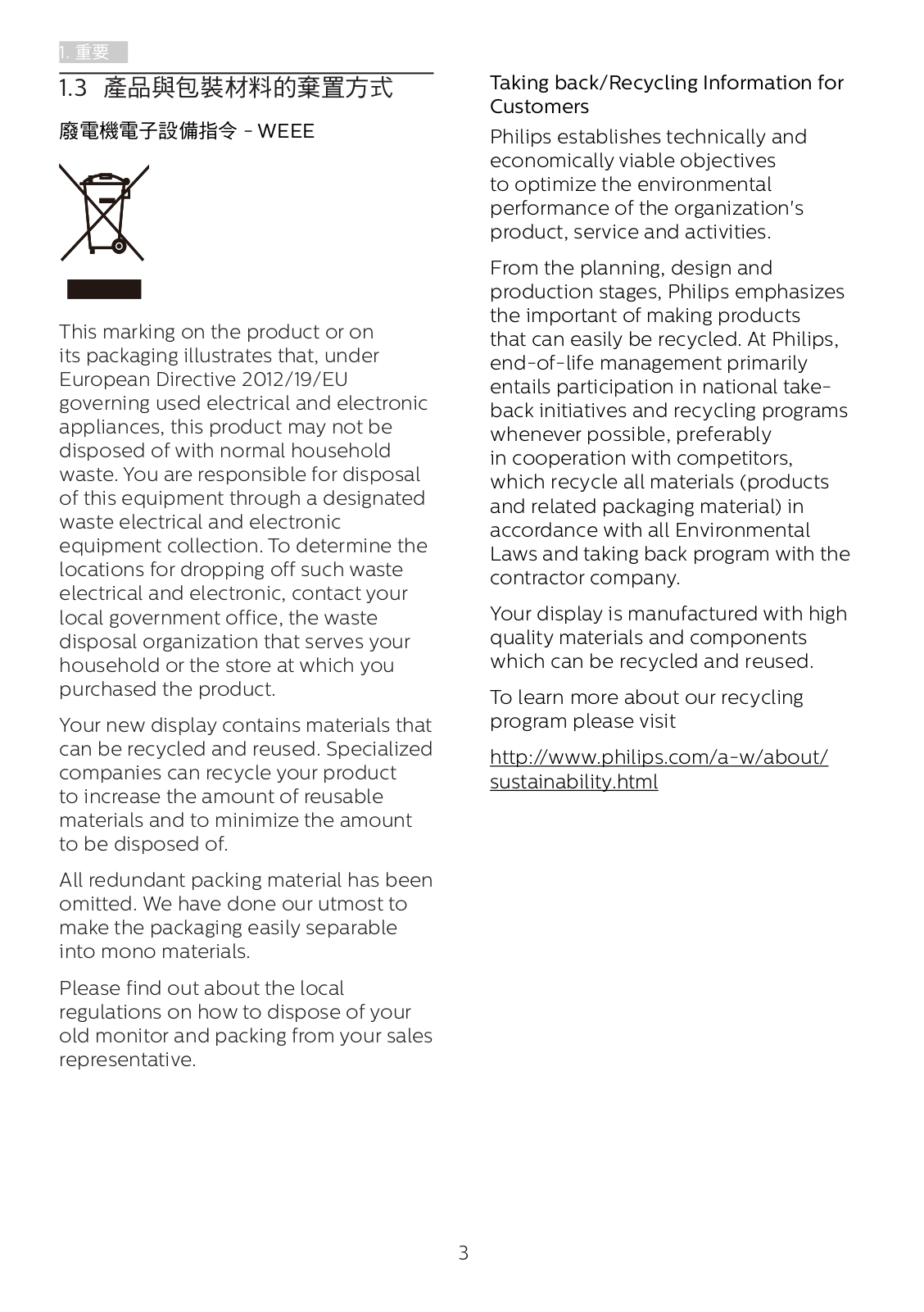 1. 重要

1.3 產品與包裝材料的棄置方式

廢電機電子設備指令 - WEEE

This marking on the product or on its packaging illustrates that, under European Directive 2012/19/EU governing used electrical and electronic appliances, this product may not be disposed of with normal household waste. You are responsible for disposal of this equipment through a designated waste electrical and electronic equipment collection. To determine the locations for dropping off such waste electrical and electronic, contact your local government office, the waste disposal organization that serves your household or the store at which you purchased the product.

Your new display contains materials that can be recycled and reused. Specialized companies can recycle your product to increase the amount of reusable materials and to minimize the amount to be disposed of.

All redundant packing material has been omitted. We have done our utmost to make the packaging easily separable into mono materials.

Please find out about the local regulations on how to dispose of your old monitor and packing from your sales representative.

Taking back/Recycling Information for Customers

Philips establishes technically and economically viable objectives to optimize the environmental performance of the organization's product, service and activities.

From the planning, design and production stages, Philips emphasizes the important of making products that can easily be recycled. At Philips, end-of-life management primarily entails participation in national take-back initiatives and recycling programs whenever possible, preferably in cooperation with competitors, which recycle all materials (products and related packaging material) in accordance with all Environmental Laws and taking back program with the contractor company.

Your display is manufactured with high quality materials and components which can be recycled and reused.

To learn more about our recycling program please visit

http://www.philips.com/a-w/about/sustainability.html

3